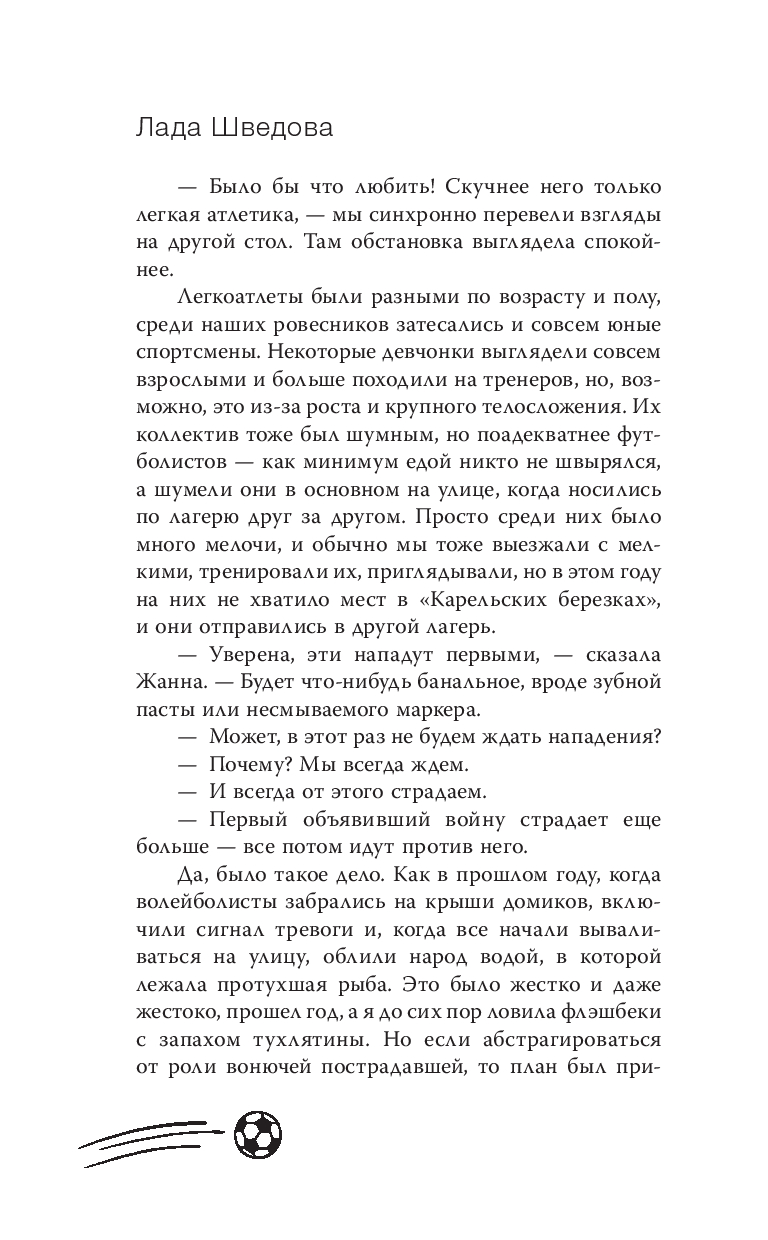 Лада Шведова

— Было бы что любить! Скучнее него только легкая атлетика, — мы синхронно перевели взгляды на другой стол. Там обстановка выглядела спокойнее.

Легкоатлеты были разными по возрасту и полу, среди наших ровесников затесались и совсем юные спортсмены. Некоторые девчонки выглядели совсем взрослыми и больше походили на тренеров, но, возможно, это из-за роста и крупного телосложения. Их коллектив тоже был шумным, но поадекватнее футболистов — как минимум едой никто не швырялся, а шумели они в основном на улице, когда носились по лагерю друг за другом. Просто среди них было много мелочи, и обычно мы тоже выезжали с мелкими, тренировали их, приглядывали, но в этом году на них не хватило мест в «Карельских березках», и они отправились в другой лагерь.

— Уверена, эти нападут первыми, — сказала Жанна. — Будет что-нибудь банальное, вроде зубной пасты или несмываемого маркера.

— Может, в этот раз не будем ждать нападения?

— Почему? Мы всегда ждем.

— И всегда от этого страдаем.

— Первый объявивший войну страдает еще больше — все потом идут против него.

Да, было такое дело. Как в прошлом году, когда волейболисты забрались на крыши домиков, включили сигнал тревоги и, когда все начали вываливаться на улицу, облили народ водой, в которой лежала протухшая рыба. Это было жестко и даже жестоко, прошел год, а я до сих пор ловила флэшбеки с запахом тухлятины. Но если абстрагироваться от роли вонючей пострадавшей, то план был при-